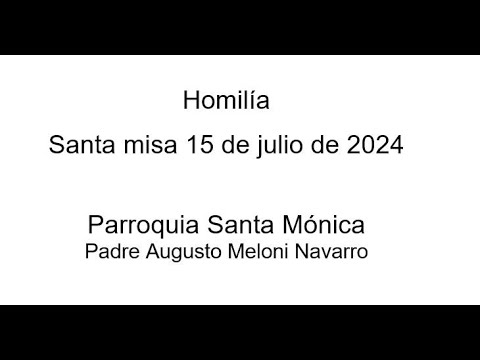 Homilía

Santa misa 15 de julio de 2024

Parroquia Santa Mónica
Padre Augusto Meloni Navarro